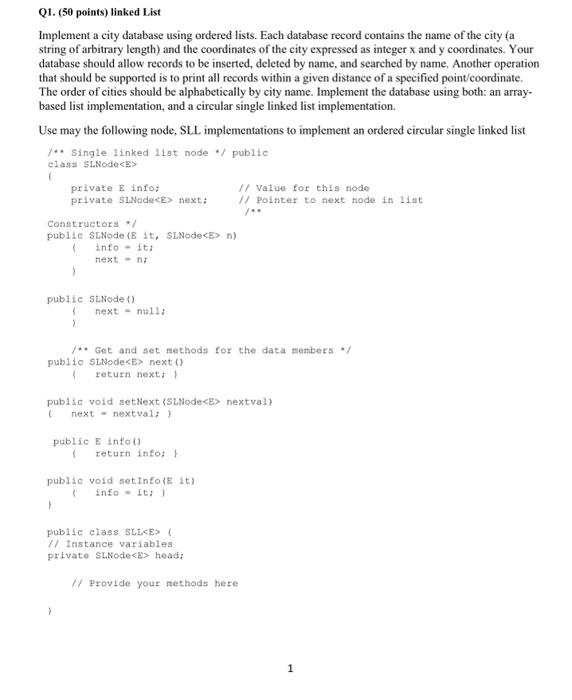 Q1. (50 points) linked List

Implement a city database using ordered lists. Each database record contains the name of the city (a string of arbitrary length) and the coordinates of the city expressed as integer x and y coordinates. Your database should allow records to be inserted, deleted by name, and searched by name. Another operation that should be supported is to print all records within a given distance of a specified point/coordinate. The order of cities should be alphabetically by city name. Implement the database using both: an array-based list implementation, and a circular single linked list implementation.

Use may the following node, SLL implementations to implement an ordered circular single linked list

/** Single linked list node */ public
class SLNode<E>
{
private E info; // Value for this node
private SLNode<E> next; // Pointer to next node in list
/**
Constructors */
public SLNode(E it, SLNode<E> n)
{ info = it;
next = n;
}

public SLNode()
{ next = null;
}

/** Get and set methods for the data members */
public SLNode<E> next()
{ return next; }

public void setNext(SLNode<E> nextval)
{ next = nextval; }

public E info()
{ return info; }

public void setInfo(E it)
{ info = it; }
}

public class SLL<E> {
// Instance variables
private SLNode<E> head;

// Provide your methods here

}

1